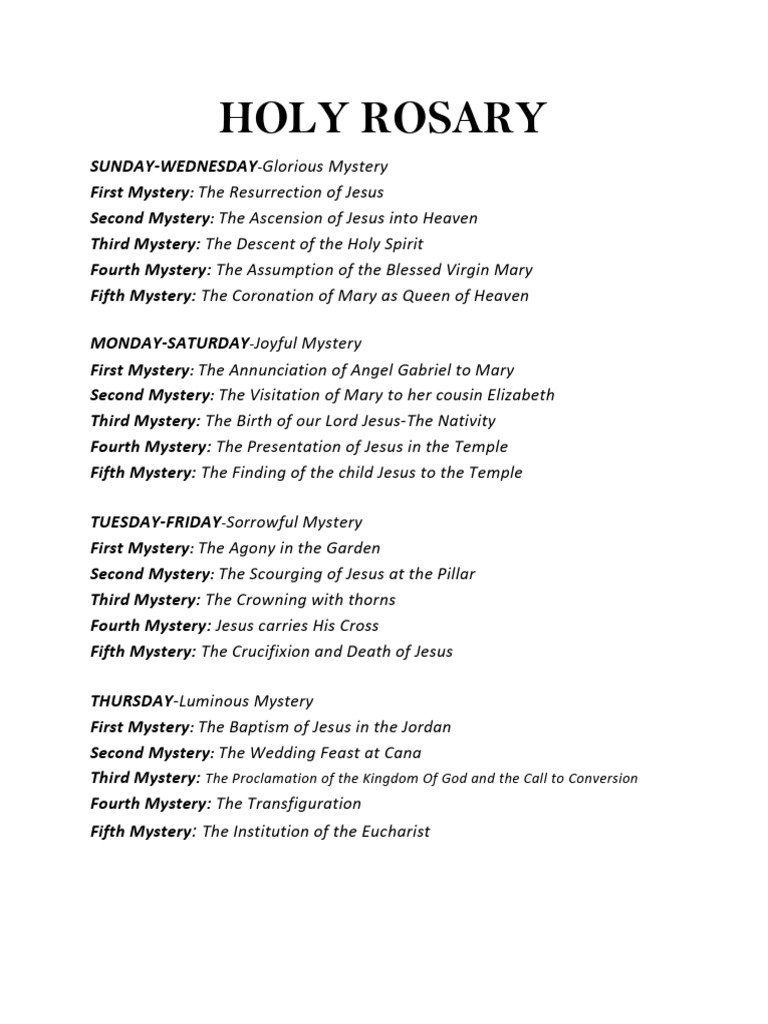 HOLY ROSARY

SUNDAY-WEDNESDAY-Glorious Mystery
First Mystery: The Resurrection of Jesus
Second Mystery: The Ascension of Jesus into Heaven
Third Mystery: The Descent of the Holy Spirit
Fourth Mystery: The Assumption of the Blessed Virgin Mary
Fifth Mystery: The Coronation of Mary as Queen of Heaven

MONDAY-SATURDAY-Joyful Mystery
First Mystery: The Annunciation of Angel Gabriel to Mary
Second Mystery: The Visitation of Mary to her cousin Elizabeth
Third Mystery: The Birth of our Lord Jesus-The Nativity
Fourth Mystery: The Presentation of Jesus in the Temple
Fifth Mystery: The Finding of the child Jesus to the Temple

TUESDAY-FRIDAY-Sorrowful Mystery
First Mystery: The Agony in the Garden
Second Mystery: The Scourging of Jesus at the Pillar
Third Mystery: The Crowning with thorns
Fourth Mystery: Jesus carries His Cross
Fifth Mystery: The Crucifixion and Death of Jesus

THURSDAY-Luminous Mystery
First Mystery: The Baptism of Jesus in the Jordan
Second Mystery: The Wedding Feast at Cana
Third Mystery: The Proclamation of the Kingdom Of God and the Call to Conversion
Fourth Mystery: The Transfiguration
Fifth Mystery: The Institution of the Eucharist